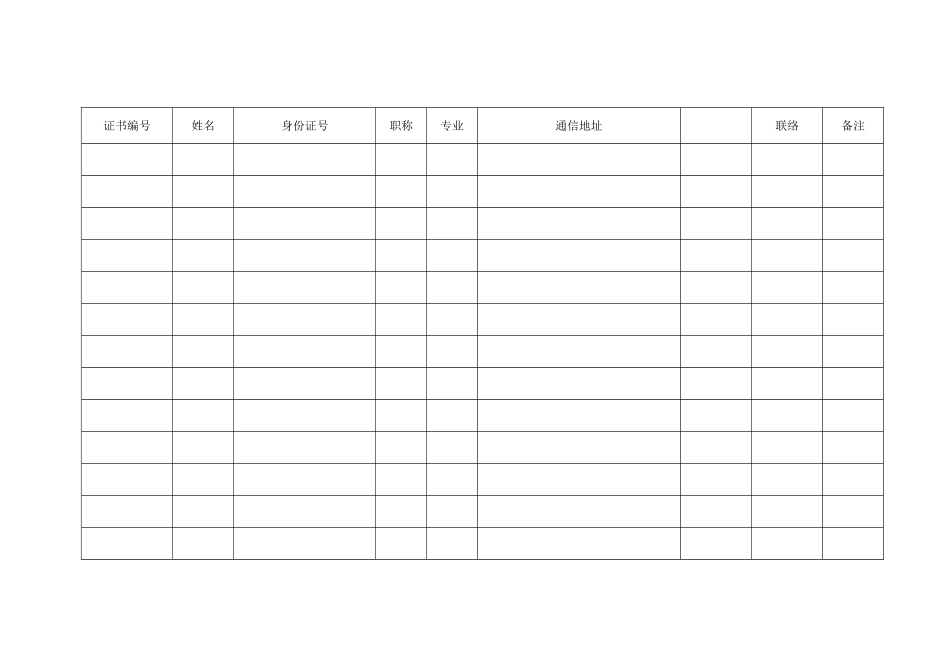 | 证书编号 | 姓名 | 身份证号 | 职称 | 专业 | 通信地址 |  | 联络 | 备注 |
|---|---|---|---|---|---|---|---|---|
|  |  |  |  |  |  |  |  |  |
|  |  |  |  |  |  |  |  |  |
|  |  |  |  |  |  |  |  |  |
|  |  |  |  |  |  |  |  |  |
|  |  |  |  |  |  |  |  |  |
|  |  |  |  |  |  |  |  |  |
|  |  |  |  |  |  |  |  |  |
|  |  |  |  |  |  |  |  |  |
|  |  |  |  |  |  |  |  |  |
|  |  |  |  |  |  |  |  |  |
|  |  |  |  |  |  |  |  |  |
|  |  |  |  |  |  |  |  |  |
|  |  |  |  |  |  |  |  |  |